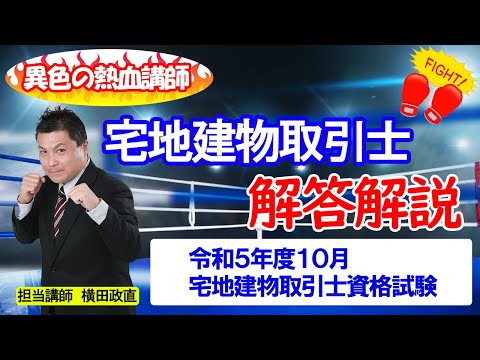 異色の熱血講師

FIGHT!

宅地建物取引士

解答解説

令和5年度10月
宅地建物取引士資格試験

担当講師　横田政直